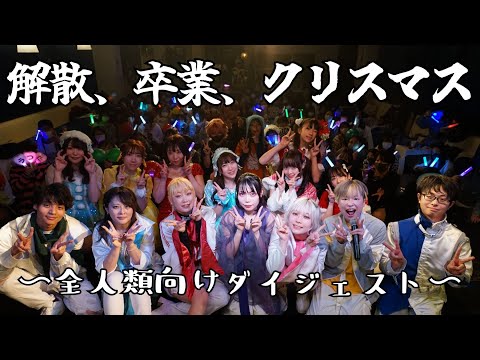 解散、卒業、クリスマス

〜全人類向けダイジェスト〜